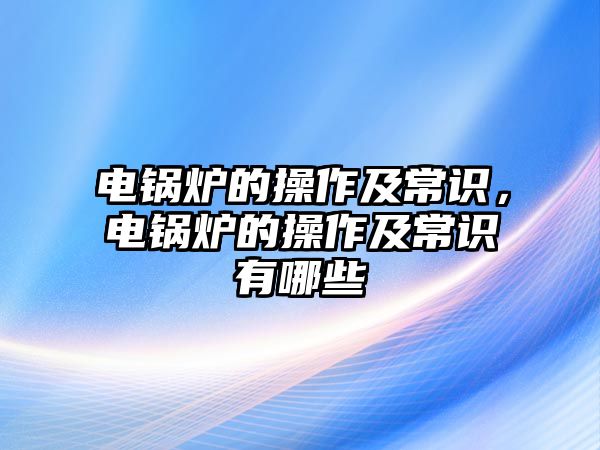 电锅炉的操作及常识，电锅炉的操作及常识有哪些